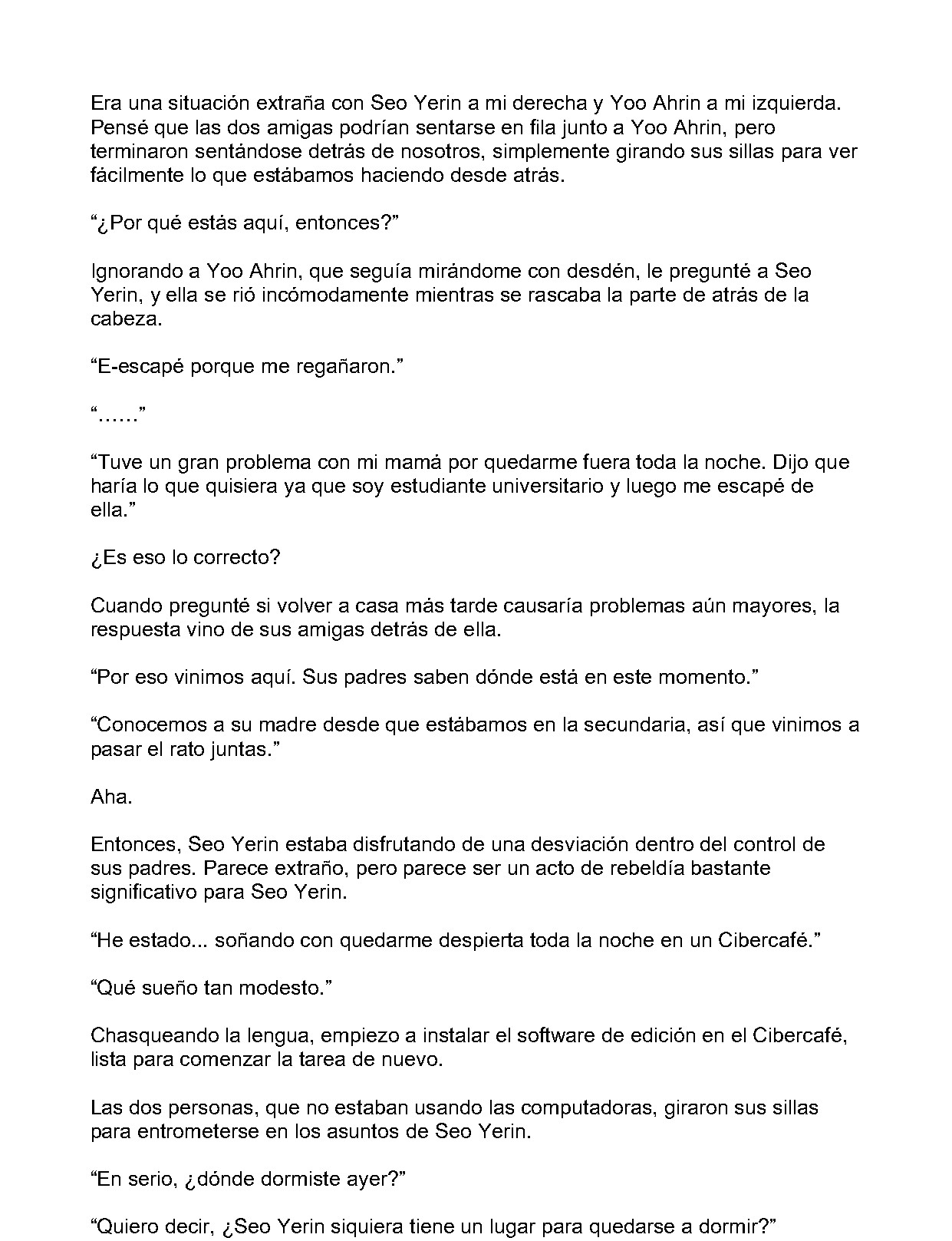 Era una situación extraña con Seo Yerin a mi derecha y Yoo Ahrin a mi izquierda. Pensé que las dos amigas podrían sentarse en fila junto a Yoo Ahrin, pero terminaron sentándose detrás de nosotros, simplemente girando sus sillas para ver fácilmente lo que estábamos haciendo desde atrás.

“¿Por qué estás aquí, entonces?”

Ignorando a Yoo Ahrin, que seguía mirándome con desdén, le pregunté a Seo Yerin, y ella se rió incómodamente mientras se rascaba la parte de atrás de la cabeza.

“E-escapé porque me regañaron.”

“……”

“Tuve un gran problema con mi mamá por quedarme fuera toda la noche. Dijo que haría lo que quisiera ya que soy estudiante universitario y luego me escapé de ella.”

¿Es eso lo correcto?

Cuando pregunté si volver a casa más tarde causaría problemas aún mayores, la respuesta vino de sus amigas detrás de ella.

“Por eso vinimos aquí. Sus padres saben dónde está en este momento.”

“Conocemos a su madre desde que estábamos en la secundaria, así que vinimos a pasar el rato juntas.”

Aha.

Entonces, Seo Yerin estaba disfrutando de una desviación dentro del control de sus padres. Parece extraño, pero parece ser un acto de rebeldía bastante significativo para Seo Yerin.

“He estado... soñando con quedarme despierta toda la noche en un Cibercafé.”

“Qué sueño tan modesto.”

Chasqueando la lengua, empiezo a instalar el software de edición en el Cibercafé, lista para comenzar la tarea de nuevo.

Las dos personas, que no estaban usando las computadoras, giraron sus sillas para entrometerse en los asuntos de Seo Yerin.

“En serio, ¿dónde dormiste ayer?”

“Quiero decir, ¿Seo Yerin siquiera tiene un lugar para quedarse a dormir?”